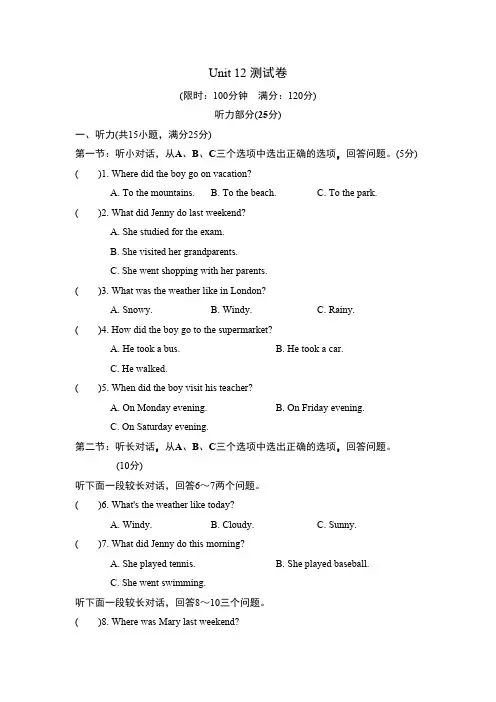 Unit 12 测试卷

(限时：100分钟　满分：120分)

听力部分(25分)

一、听力(共15小题，满分25分)

第一节：听小对话，从A、B、C三个选项中选出正确的选项，回答问题。(5分)

(　　)1. Where did the boy go on vacation?

A. To the mountains.　B. To the beach.　C. To the park.

(　　)2. What did Jenny do last weekend?

A. She studied for the exam.

B. She visited her grandparents.

C. She went shopping with her parents.

(　　)3. What was the weather like in London?

A. Snowy.　B. Windy.　C. Rainy.

(　　)4. How did the boy go to the supermarket?

A. He took a bus.　B. He took a car.

C. He walked.

(　　)5. When did the boy visit his teacher?

A. On Monday evening.　B. On Friday evening.

C. On Saturday evening.

第二节：听长对话，从A、B、C三个选项中选出正确的选项，回答问题。(10分)

听下面一段较长对话，回答6～7两个问题。

(　　)6. What's the weather like today?

A. Windy.　B. Cloudy.　C. Sunny.

(　　)7. What did Jenny do this morning?

A. She played tennis.　B. She played baseball.

C. She went swimming.

听下面一段较长对话，回答8～10三个问题。

(　　)8. Where was Mary last weekend?